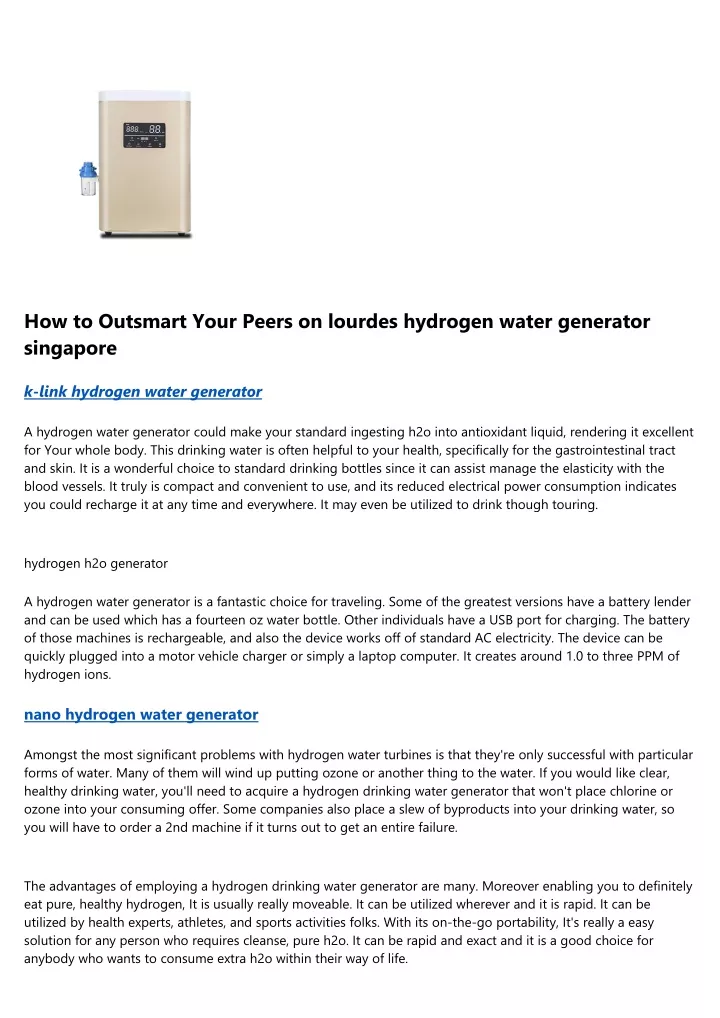 How to Outsmart Your Peers on lourdes hydrogen water generator singapore

k-link hydrogen water generator

A hydrogen water generator could make your standard ingesting h2o into antioxidant liquid, rendering it excellent for Your whole body. This drinking water is often helpful to your health, specifically for the gastrointestinal tract and skin. It is a wonderful choice to standard drinking bottles since it can assist manage the elasticity with the blood vessels. It truly is compact and convenient to use, and its reduced electrical power consumption indicates you could recharge it at any time and everywhere. It may even be utilized to drink though touring.

hydrogen h2o generator

A hydrogen water generator is a fantastic choice for traveling. Some of the greatest versions have a battery lender and can be used which has a fourteen oz water bottle. Other individuals have a USB port for charging. The battery of those machines is rechargeable, and also the device works off of standard AC electricity. The device can be quickly plugged into a motor vehicle charger or simply a laptop computer. It creates around 1.0 to three PPM of hydrogen ions.

nano hydrogen water generator

Amongst the most significant problems with hydrogen water turbines is that they're only successful with particular forms of water. Many of them will wind up putting ozone or another thing to the water. If you would like clear, healthy drinking water, you'll need to acquire a hydrogen drinking water generator that won't place chlorine or ozone into your consuming offer. Some companies also place a slew of byproducts into your drinking water, so you will have to order a 2nd machine if it turns out to get an entire failure.

The advantages of employing a hydrogen drinking water generator are many. Moreover enabling you to definitely eat pure, healthy hydrogen, It is usually really moveable. It can be utilized wherever and it is rapid. It can be utilized by health experts, athletes, and sports activities folks. With its on-the-go portability, It's really a easy solution for any person who requires cleanse, pure h2o. It can be rapid and exact and it is a good choice for anybody who wants to consume extra h2o within their way of life.